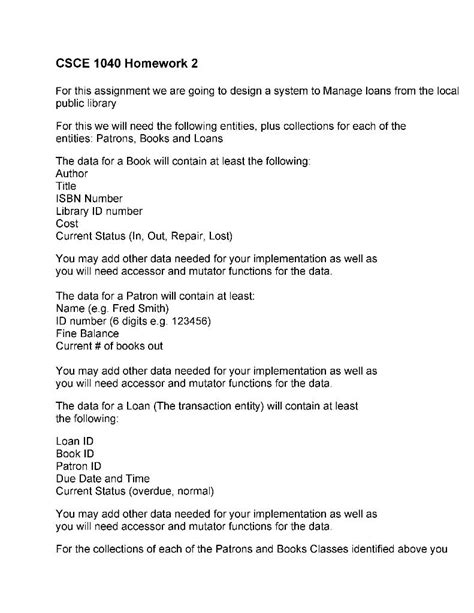 CSCE 1040 Homework 2

For this assignment we are going to design a system to Manage loans from the local public library

For this we will need the following entities, plus collections for each of the entities: Patrons, Books and Loans

The data for a Book will contain at least the following:
Author
Title
ISBN Number
Library ID number
Cost
Current Status (In, Out, Repair, Lost)

You may add other data needed for your implementation as well as you will need accessor and mutator functions for the data.

The data for a Patron will contain at least:
Name (e.g. Fred Smith)
ID number (6 digits e.g. 123456)
Fine Balance
Current # of books out

You may add other data needed for your implementation as well as you will need accessor and mutator functions for the data.

The data for a Loan (The transaction entity) will contain at least the following:

Loan ID
Book ID
Patron ID
Due Date and Time
Current Status (overdue, normal)

You may add other data needed for your implementation as well as you will need accessor and mutator functions for the data.

For the collections of each of the Patrons and Books Classes identified above you